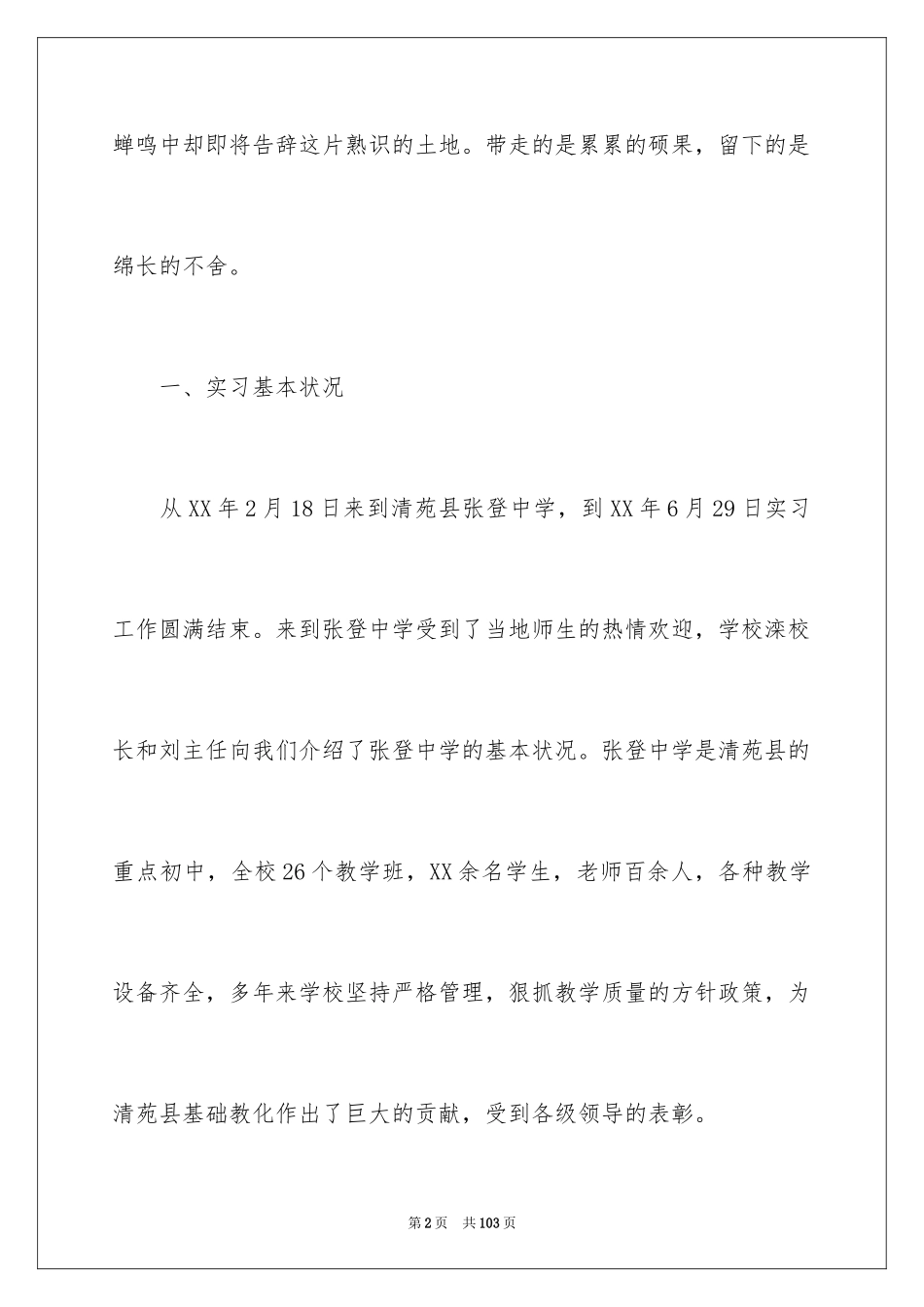 蝉鸣中却即将告辞这片熟识的土地。带走的是累累的硕果，留下的是绵长的不舍。

一、实习基本状况

从XX年2月18日来到清苑县张登中学，到XX年6月29日实习工作圆满结束。来到张登中学受到了当地师生的热情欢迎，学校滦校长和刘主任向我们介绍了张登中学的基本状况。张登中学是清苑县的重点初中，全校26个教学班，XX余名学生，老师百余人，各种教学设备齐全，多年来学校坚持严格管理，狠抓教学质量的方针政策，为清苑县基础教化作出了巨大的贡献，受到各级领导的表彰。

第2页 共103页